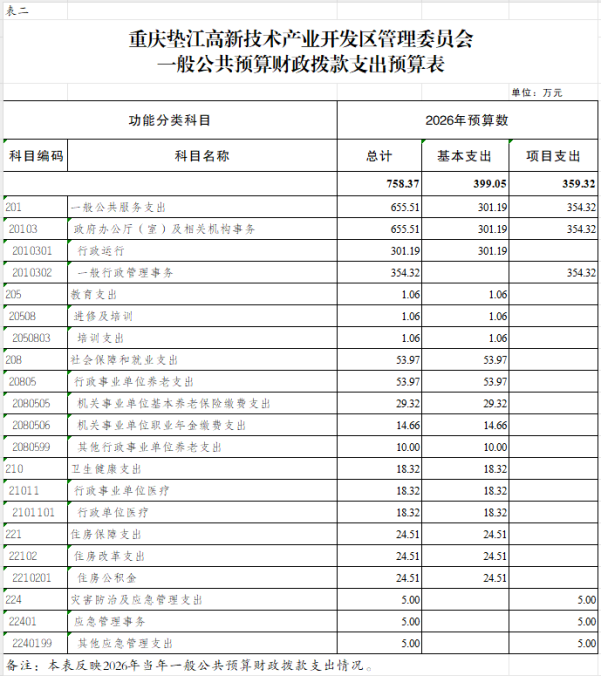 表二

重庆垫江高新技术产业开发区管理委员会
一般公共预算财政拨款支出预算表

单位：万元

| 功能分类科目 | | 2026年预算数 | | |
|---|---|---|---|---|
| 科目编码 | 科目名称 | 总计 | 基本支出 | 项目支出 |
| | | 758.37 | 399.05 | 359.32 |
| 201 | 一般公共服务支出 | 655.51 | 301.19 | 354.32 |
| 20103 | 政府办公厅（室）及相关机构事务 | 655.51 | 301.19 | 354.32 |
| 2010301 | 行政运行 | 301.19 | 301.19 | |
| 2010302 | 一般行政管理事务 | 354.32 | | 354.32 |
| 205 | 教育支出 | 1.06 | 1.06 | |
| 20508 | 进修及培训 | 1.06 | 1.06 | |
| 2050803 | 培训支出 | 1.06 | 1.06 | |
| 208 | 社会保障和就业支出 | 53.97 | 53.97 | |
| 20805 | 行政事业单位养老支出 | 53.97 | 53.97 | |
| 2080505 | 机关事业单位基本养老保险缴费支出 | 29.32 | 29.32 | |
| 2080506 | 机关事业单位职业年金缴费支出 | 14.66 | 14.66 | |
| 2080599 | 其他行政事业单位养老支出 | 10.00 | 10.00 | |
| 210 | 卫生健康支出 | 18.32 | 18.32 | |
| 21011 | 行政事业单位医疗 | 18.32 | 18.32 | |
| 2101101 | 行政单位医疗 | 18.32 | 18.32 | |
| 221 | 住房保障支出 | 24.51 | 24.51 | |
| 22102 | 住房改革支出 | 24.51 | 24.51 | |
| 2210201 | 住房公积金 | 24.51 | 24.51 | |
| 224 | 灾害防治及应急管理支出 | 5.00 | | 5.00 |
| 22401 | 应急管理事务 | 5.00 | | 5.00 |
| 2240199 | 其他应急管理支出 | 5.00 | | 5.00 |

备注：本表反映2026年当年一般公共预算财政拨款支出情况。